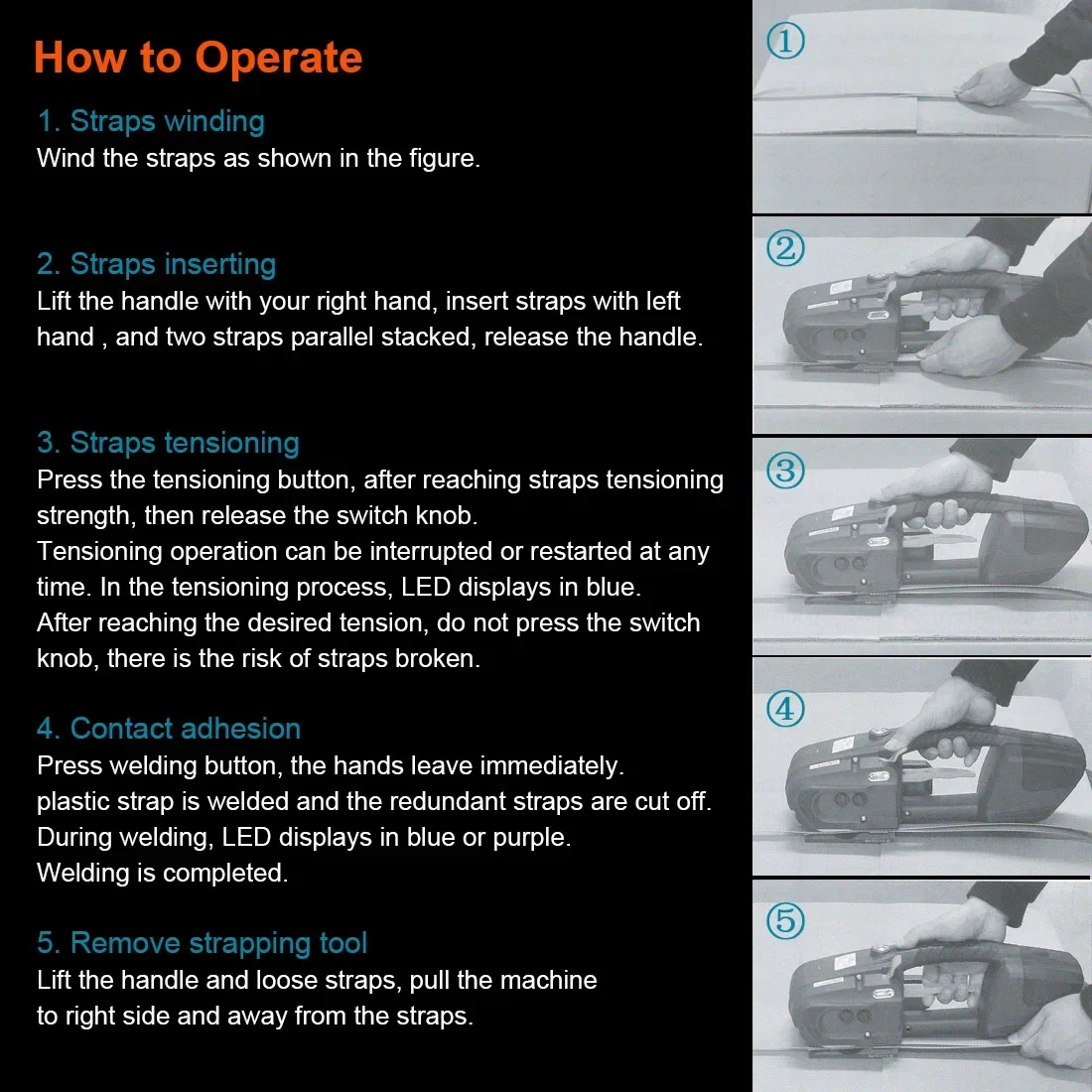 How to Operate

1. Straps winding
Wind the straps as shown in the figure.

2. Straps inserting
Lift the handle with your right hand, insert straps with left hand , and two straps parallel stacked, release the handle.

3. Straps tensioning
Press the tensioning button, after reaching straps tensioning strength, then release the switch knob.
Tensioning operation can be interrupted or restarted at any time. In the tensioning process, LED displays in blue.
After reaching the desired tension, do not press the switch knob, there is the risk of straps broken.

4. Contact adhesion
Press welding button, the hands leave immediately.
plastic strap is welded and the redundant straps are cut off.
During welding, LED displays in blue or purple.
Welding is completed.

5. Remove strapping tool
Lift the handle and loose straps, pull the machine to right side and away from the straps.

①

②

③

④

⑤